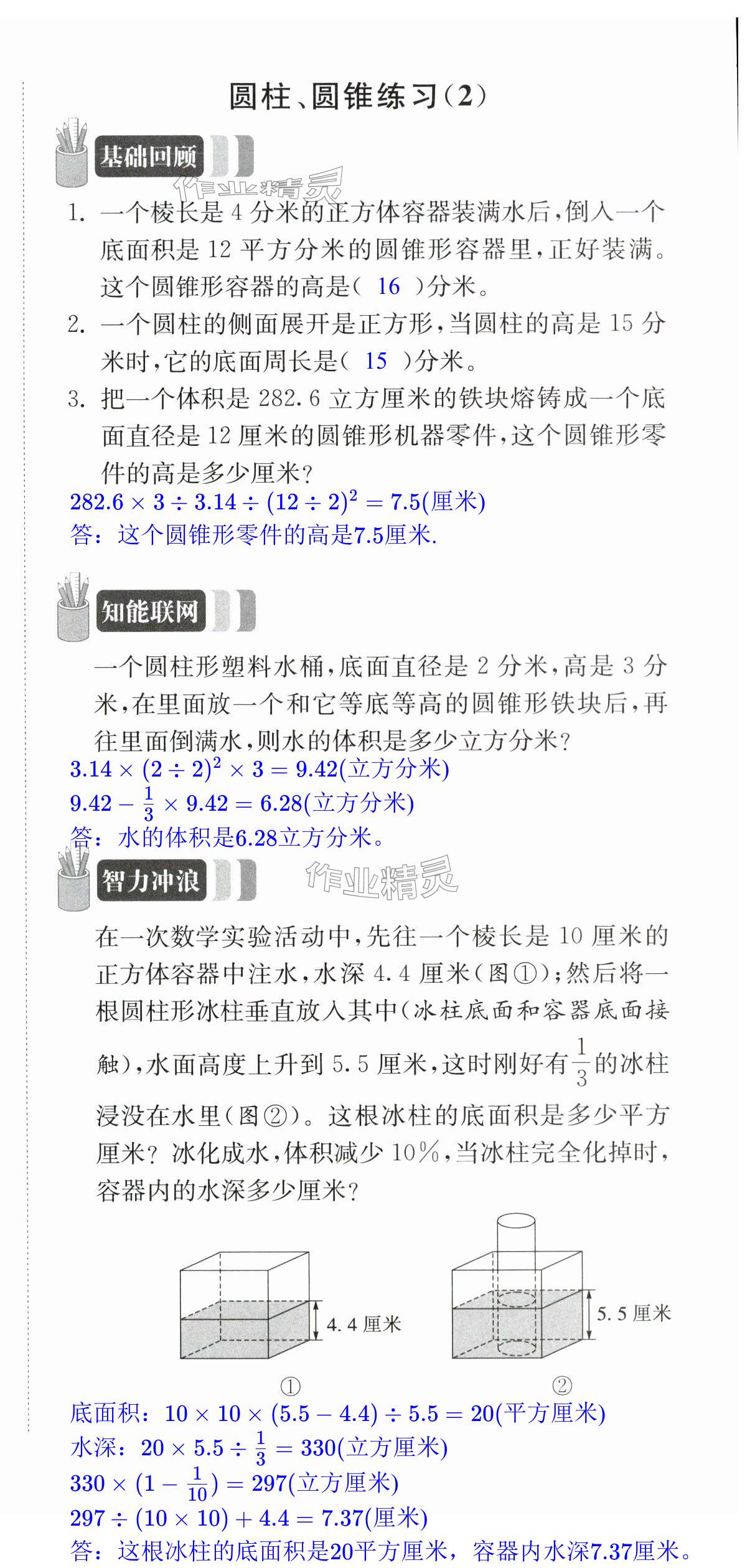 圆柱、圆锥练习(2)

基础回顾

1. 一个棱长是4分米的正方体容器装满水后,倒入一个底面积是12平方分米的圆锥形容器里,正好装满。这个圆锥形容器的高是( 16 )分米。

2. 一个圆柱的侧面展开是正方形,当圆柱的高是15分米时,它的底面周长是( 15 )分米。

3. 把一个体积是282.6立方厘米的铁块熔铸成一个底面直径是12厘米的圆锥形机器零件,这个圆锥形零件的高是多少厘米?

$282.6 \times 3 \div 3.14 \div (12 \div 2)^2 = 7.5$(厘米)

答:这个圆锥形零件的高是7.5厘米.

知能联网

一个圆柱形塑料水桶,底面直径是2分米,高是3分米,在里面放一个和它等底等高的圆锥形铁块后,再往里面倒满水,则水的体积是多少立方分米?

$3.14 \times (2 \div 2)^2 \times 3 = 9.42$(立方分米)

$9.42 - \frac{1}{3} \times 9.42 = 6.28$(立方分米)

答:水的体积是6.28立方分米。

智力冲浪

在一次数学实验活动中,先往一个棱长是10厘米的正方体容器中注水,水深4.4厘米(图①);然后将一根圆柱形冰柱垂直放入其中(冰柱底面和容器底面接触),水面高度上升到5.5厘米,这时刚好有$\frac{1}{3}$的冰柱浸没在水里(图②)。这根冰柱的底面积是多少平方厘米?冰化成水,体积减少10%,当冰柱完全化掉时,容器内的水深多少厘米?

4.4厘米
①
5.5厘米
②

底面积:$10 \times 10 \times (5.5 - 4.4) \div 5.5 = 20$(平方厘米)

水深:$20 \times 5.5 \div \frac{1}{3} = 330$(立方厘米)

$330 \times (1 - \frac{1}{10}) = 297$(立方厘米)

$297 \div (10 \times 10) + 4.4 = 7.37$(厘米)

答:这根冰柱的底面积是20平方厘米,容器内水深7.37厘米。

作业精灵